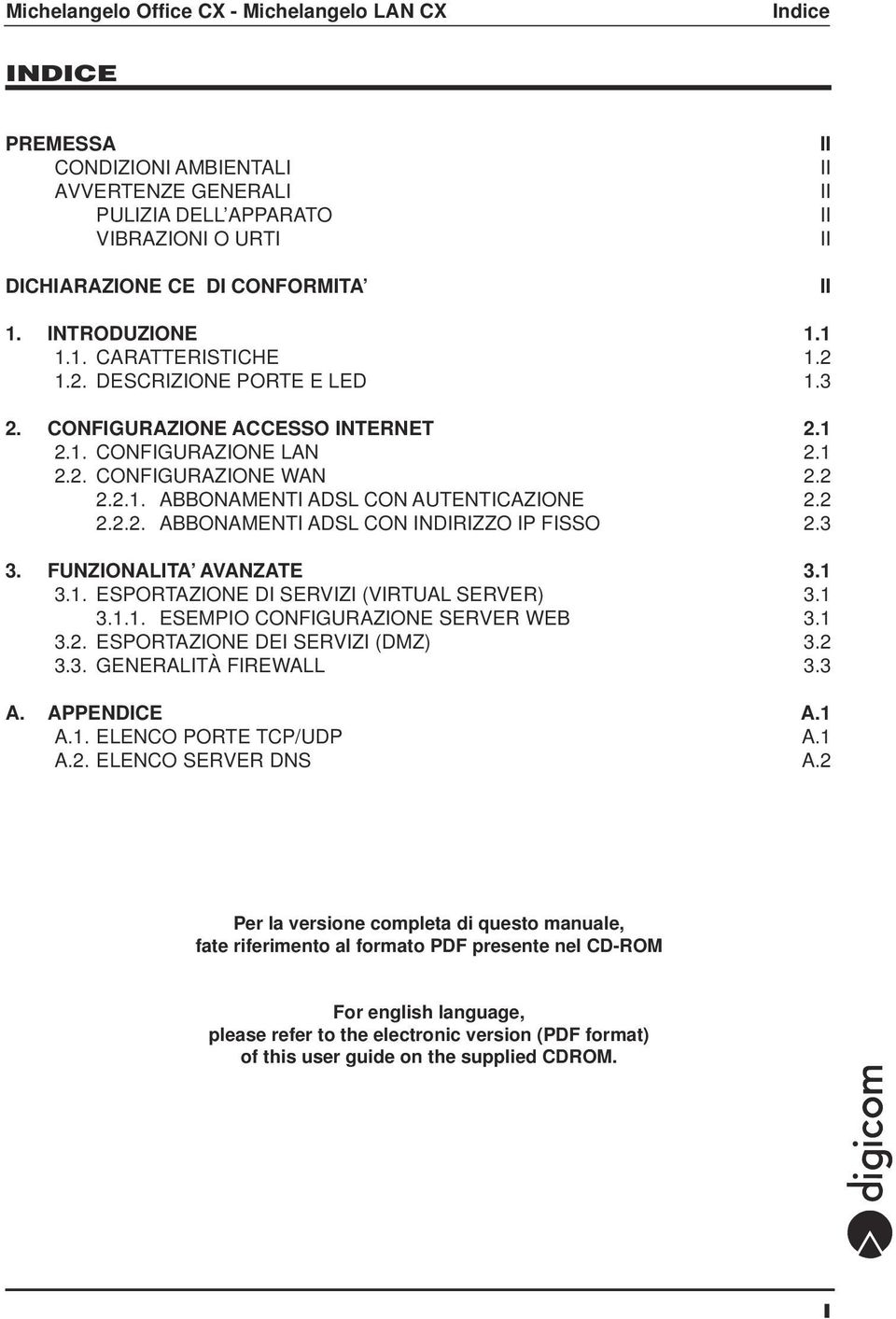 Michelangelo Office CX - Michelangelo LAN CX Indice

INDICE

PREMESSA II
CONDIZIONI AMBIENTALI II
AVVERTENZE GENERALI II
PULIZIA DELL'APPARATO II
VIBRAZIONI O URTI II

DICHIARAZIONE CE DI CONFORMITA' II

1. INTRODUZIONE 1.1
1.1. CARATTERISTICHE 1.2
1.2. DESCRIZIONE PORTE E LED 1.3

2. CONFIGURAZIONE ACCESSO INTERNET 2.1
2.1. CONFIGURAZIONE LAN 2.1
2.2. CONFIGURAZIONE WAN 2.2
2.2.1. ABBONAMENTI ADSL CON AUTENTICAZIONE 2.2
2.2.2. ABBONAMENTI ADSL CON INDIRIZZO IP FISSO 2.3

3. FUNZIONALITA' AVANZATE 3.1
3.1. ESPORTAZIONE DI SERVIZI (VIRTUAL SERVER) 3.1
3.1.1. ESEMPIO CONFIGURAZIONE SERVER WEB 3.1
3.2. ESPORTAZIONE DEI SERVIZI (DMZ) 3.2
3.3. GENERALITÀ FIREWALL 3.3

A. APPENDICE A.1
A.1. ELENCO PORTE TCP/UDP A.1
A.2. ELENCO SERVER DNS A.2

Per la versione completa di questo manuale, fate riferimento al formato PDF presente nel CD-ROM

For english language, please refer to the electronic version (PDF format) of this user guide on the supplied CDROM.

digicom

I